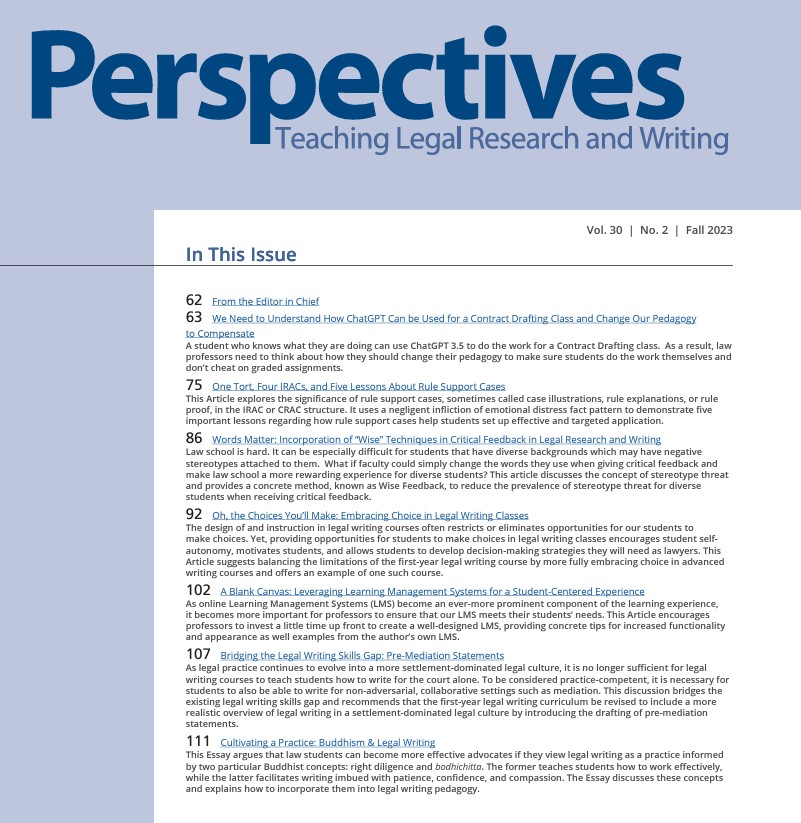 Perspectives
Teaching Legal Research and Writing

Vol. 30 | No. 2 | Fall 2023

In This Issue

62 From the Editor in Chief

63 We Need to Understand How ChatGPT Can be Used for a Contract Drafting Class and Change Our Pedagogy to Compensate
A student who knows what they are doing can use ChatGPT 3.5 to do the work for a Contract Drafting class. As a result, law professors need to think about how they should change their pedagogy to make sure students do the work themselves and don't cheat on graded assignments.

75 One Tort, Four IRACs, and Five Lessons About Rule Support Cases
This Article explores the significance of rule support cases, sometimes called case illustrations, rule explanations, or rule proof, in the IRAC or CRAC structure. It uses a negligent infliction of emotional distress fact pattern to demonstrate five important lessons regarding how rule support cases help students set up effective and targeted application.

86 Words Matter: Incorporation of "Wise" Techniques in Critical Feedback in Legal Research and Writing
Law school is hard. It can be especially difficult for students that have diverse backgrounds which may have negative stereotypes attached to them. What if faculty could simply change the words they use when giving critical feedback and make law school a more rewarding experience for diverse students? This article discusses the concept of stereotype threat and provides a concrete method, known as Wise Feedback, to reduce the prevalence of stereotype threat for diverse students when receiving critical feedback.

92 Oh, the Choices You'll Make: Embracing Choice in Legal Writing Classes
The design of and instruction in legal writing courses often restricts or eliminates opportunities for our students to make choices. Yet, providing opportunities for students to make choices in legal writing classes encourages student self-autonomy, motivates students, and allows students to develop decision-making strategies they will need as lawyers. This Article suggests balancing the limitations of the first-year legal writing course by more fully embracing choice in advanced writing courses and offers an example of one such course.

102 A Blank Canvas: Leveraging Learning Management Systems for a Student-Centered Experience
As online Learning Management Systems (LMS) become an ever-more prominent component of the learning experience, it becomes more important for professors to ensure that our LMS meets their students' needs. This Article encourages professors to invest a little time up front to create a well-designed LMS, providing concrete tips for increased functionality and appearance as well examples from the author's own LMS.

107 Bridging the Legal Writing Skills Gap: Pre-Mediation Statements
As legal practice continues to evolve into a more settlement-dominated legal culture, it is no longer sufficient for legal writing courses to teach students how to write for the court alone. To be considered practice-competent, it is necessary for students to also be able to write for non-adversarial, collaborative settings such as mediation. This discussion bridges the existing legal writing skills gap and recommends that the first-year legal writing curriculum be revised to include a more realistic overview of legal writing in a settlement-dominated legal culture by introducing the drafting of pre-mediation statements.

111 Cultivating a Practice: Buddhism & Legal Writing
This Essay argues that law students can become more effective advocates if they view legal writing as a practice informed by two particular Buddhist concepts: right diligence and bodhichitta. The former teaches students how to work effectively, while the latter facilitates writing imbued with patience, confidence, and compassion. The Essay discusses these concepts and explains how to incorporate them into legal writing pedagogy.